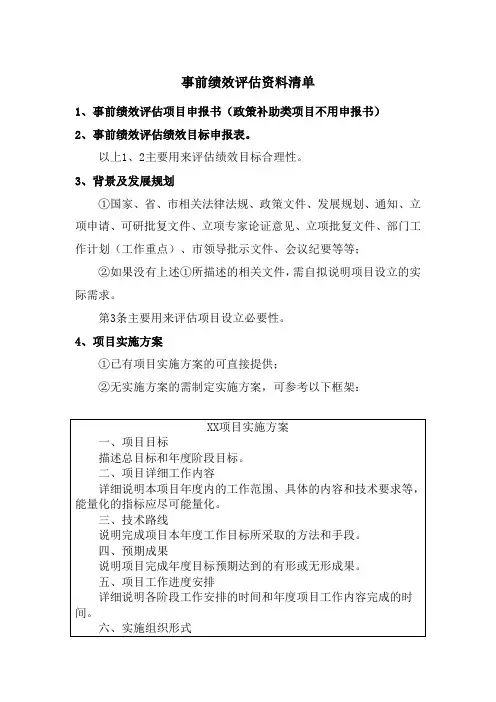 事前绩效评估资料清单

1、事前绩效评估项目申报书（政策补助类项目不用申报书）

2、事前绩效评估绩效目标申报表。

以上1、2主要用来评估绩效目标合理性。

3、背景及发展规划

①国家、省、市相关法律法规、政策文件、发展规划、通知、立项申请、可研批复文件、立项专家论证意见、立项批复文件、部门工作计划（工作重点）、市领导批示文件、会议纪要等等；

②如果没有上述①所描述的相关文件，需自拟说明项目设立的实际需求。

第3条主要用来评估项目设立必要性。

4、项目实施方案

①已有项目实施方案的可直接提供；

②无实施方案的需制定实施方案，可参考以下框架：

XX项目实施方案

一、项目目标

描述总目标和年度阶段目标。

二、项目详细工作内容

详细说明本项目年度内的工作范围、具体的内容和技术要求等，能量化的指标应尽可能量化。

三、技术路线

说明完成项目本年度工作目标所采取的方法和手段。

四、预期成果

说明项目完成年度目标预期达到的有形或无形成果。

五、项目工作进度安排

详细说明各阶段工作安排的时间和年度项目工作内容完成的时间。

六、实施组织形式